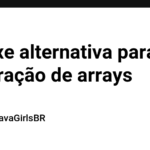 xe alternativa para
ração de arrays

avaGirlsBR